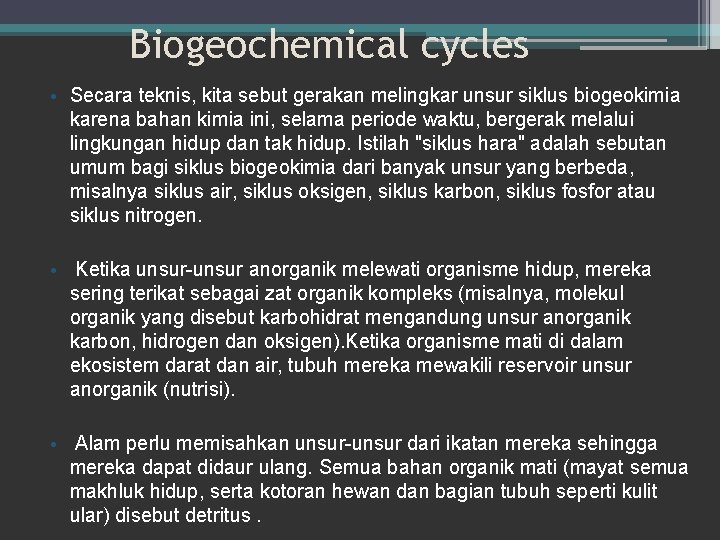 Biogeochemical cycles

• Secara teknis, kita sebut gerakan melingkar unsur siklus biogeokimia karena bahan kimia ini, selama periode waktu, bergerak melalui lingkungan hidup dan tak hidup. Istilah "siklus hara" adalah sebutan umum bagi siklus biogeokimia dari banyak unsur yang berbeda, misalnya siklus air, siklus oksigen, siklus karbon, siklus fosfor atau siklus nitrogen.

• Ketika unsur-unsur anorganik melewati organisme hidup, mereka sering terikat sebagai zat organik kompleks (misalnya, molekul organik yang disebut karbohidrat mengandung unsur anorganik karbon, hidrogen dan oksigen).Ketika organisme mati di dalam ekosistem darat dan air, tubuh mereka mewakili reservoir unsur anorganik (nutrisi).

• Alam perlu memisahkan unsur-unsur dari ikatan mereka sehingga mereka dapat didaur ulang. Semua bahan organik mati (mayat semua makhluk hidup, serta kotoran hewan dan bagian tubuh seperti kulit ular) disebut detritus .